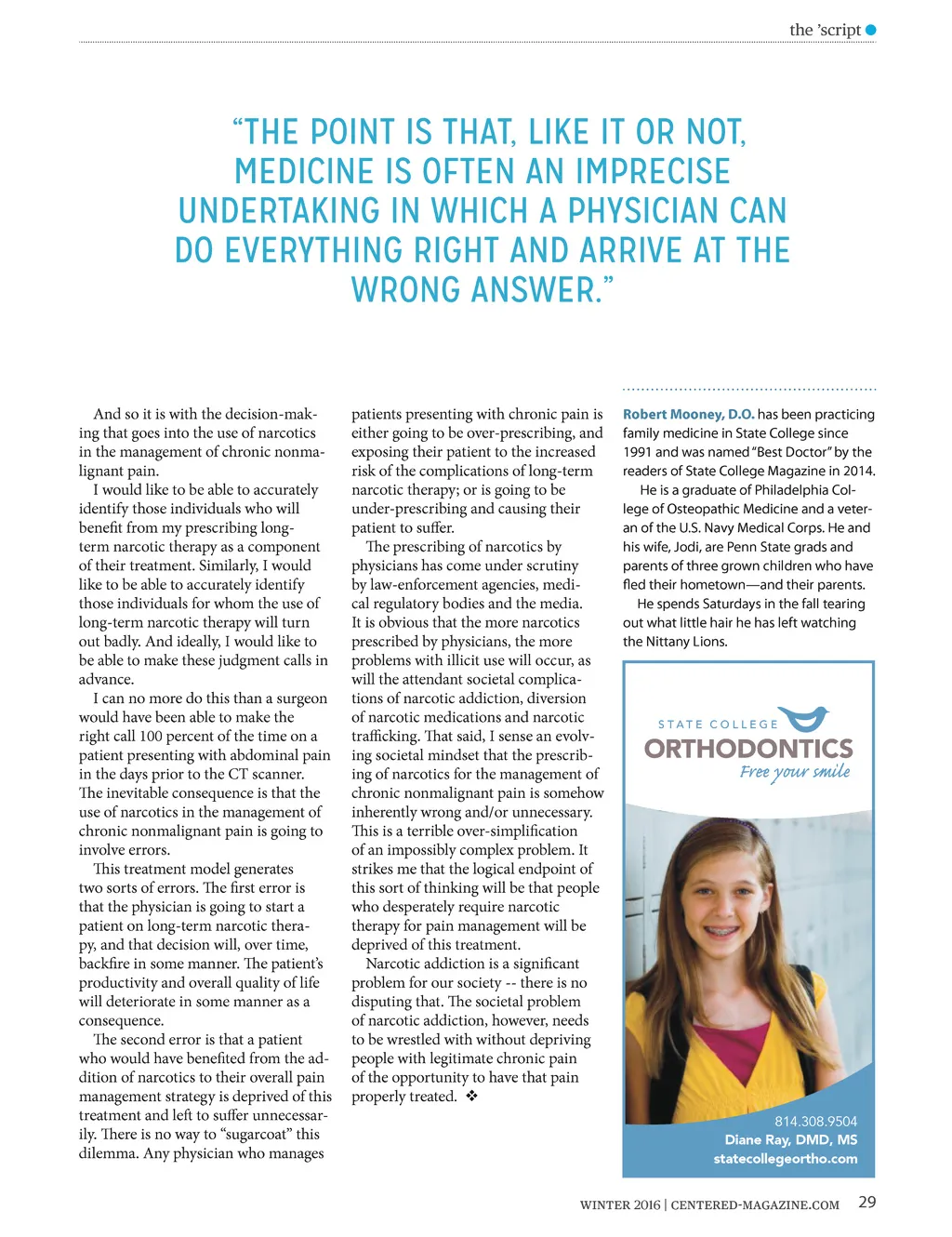 the 'script

"THE POINT IS THAT, LIKE IT OR NOT, MEDICINE IS OFTEN AN IMPRECISE UNDERTAKING IN WHICH A PHYSICIAN CAN DO EVERYTHING RIGHT AND ARRIVE AT THE WRONG ANSWER."

And so it is with the decision-making that goes into the use of narcotics in the management of chronic nonmalignant pain.

I would like to be able to accurately identify those individuals who will benefit from my prescribing long-term narcotic therapy as a component of their treatment. Similarly, I would like to be able to accurately identify those individuals for whom the use of long-term narcotic therapy will turn out badly. And ideally, I would like to be able to make these judgment calls in advance.

I can no more do this than a surgeon would have been able to make the right call 100 percent of the time on a patient presenting with abdominal pain in the days prior to the CT scanner. The inevitable consequence is that the use of narcotics in the management of chronic nonmalignant pain is going to involve errors.

This treatment model generates two sorts of errors. The first error is that the physician is going to start a patient on long-term narcotic therapy, and that decision will, over time, backfire in some manner. The patient's productivity and overall quality of life will deteriorate in some manner as a consequence.

The second error is that a patient who would have benefited from the addition of narcotics to their overall pain management strategy is deprived of this treatment and left to suffer unnecessarily. There is no way to "sugarcoat" this dilemma. Any physician who manages patients presenting with chronic pain is either going to be over-prescribing, and exposing their patient to the increased risk of the complications of long-term narcotic therapy; or is going to be under-prescribing and causing their patient to suffer.

The prescribing of narcotics by physicians has come under scrutiny by law-enforcement agencies, medical regulatory bodies and the media. It is obvious that the more narcotics prescribed by physicians, the more problems with illicit use will occur, as will the attendant societal complications of narcotic addiction, diversion of narcotic medications and narcotic trafficking. That said, I sense an evolving societal mindset that the prescribing of narcotics for the management of chronic nonmalignant pain is somehow inherently wrong and/or unnecessary. This is a terrible over-simplification of an impossibly complex problem. It strikes me that the logical endpoint of this sort of thinking will be that people who desperately require narcotic therapy for pain management will be deprived of this treatment.

Narcotic addiction is a significant problem for our society -- there is no disputing that. The societal problem of narcotic addiction, however, needs to be wrestled with without depriving people with legitimate chronic pain of the opportunity to have that pain properly treated. ❖

Robert Mooney, D.O. has been practicing family medicine in State College since 1991 and was named "Best Doctor" by the readers of State College Magazine in 2014.

He is a graduate of Philadelphia College of Osteopathic Medicine and a veteran of the U.S. Navy Medical Corps. He and his wife, Jodi, are Penn State grads and parents of three grown children who have fled their hometown—and their parents.

He spends Saturdays in the fall tearing out what little hair he has left watching the Nittany Lions.

STATE COLLEGE
ORTHODONTICS
Free your smile

814.308.9504
Diane Ray, DMD, MS
statecollegeortho.com

WINTER 2016 | CENTERED-MAGAZINE.COM 29